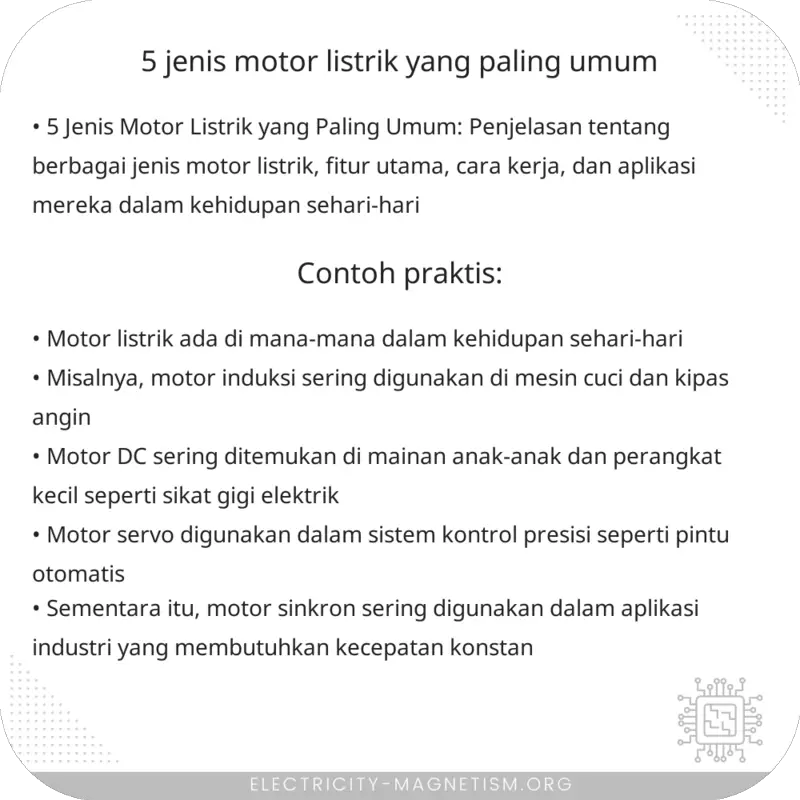 5 jenis motor listrik yang paling umum

• 5 Jenis Motor Listrik yang Paling Umum: Penjelasan tentang berbagai jenis motor listrik, fitur utama, cara kerja, dan aplikasi mereka dalam kehidupan sehari-hari

Contoh praktis:

• Motor listrik ada di mana-mana dalam kehidupan sehari-hari
• Misalnya, motor induksi sering digunakan di mesin cuci dan kipas angin
• Motor DC sering ditemukan di mainan anak-anak dan perangkat kecil seperti sikat gigi elektrik
• Motor servo digunakan dalam sistem kontrol presisi seperti pintu otomatis
• Sementara itu, motor sinkron sering digunakan dalam aplikasi industri yang membutuhkan kecepatan konstan

ELECTRICITY-MAGNETISM.ORG